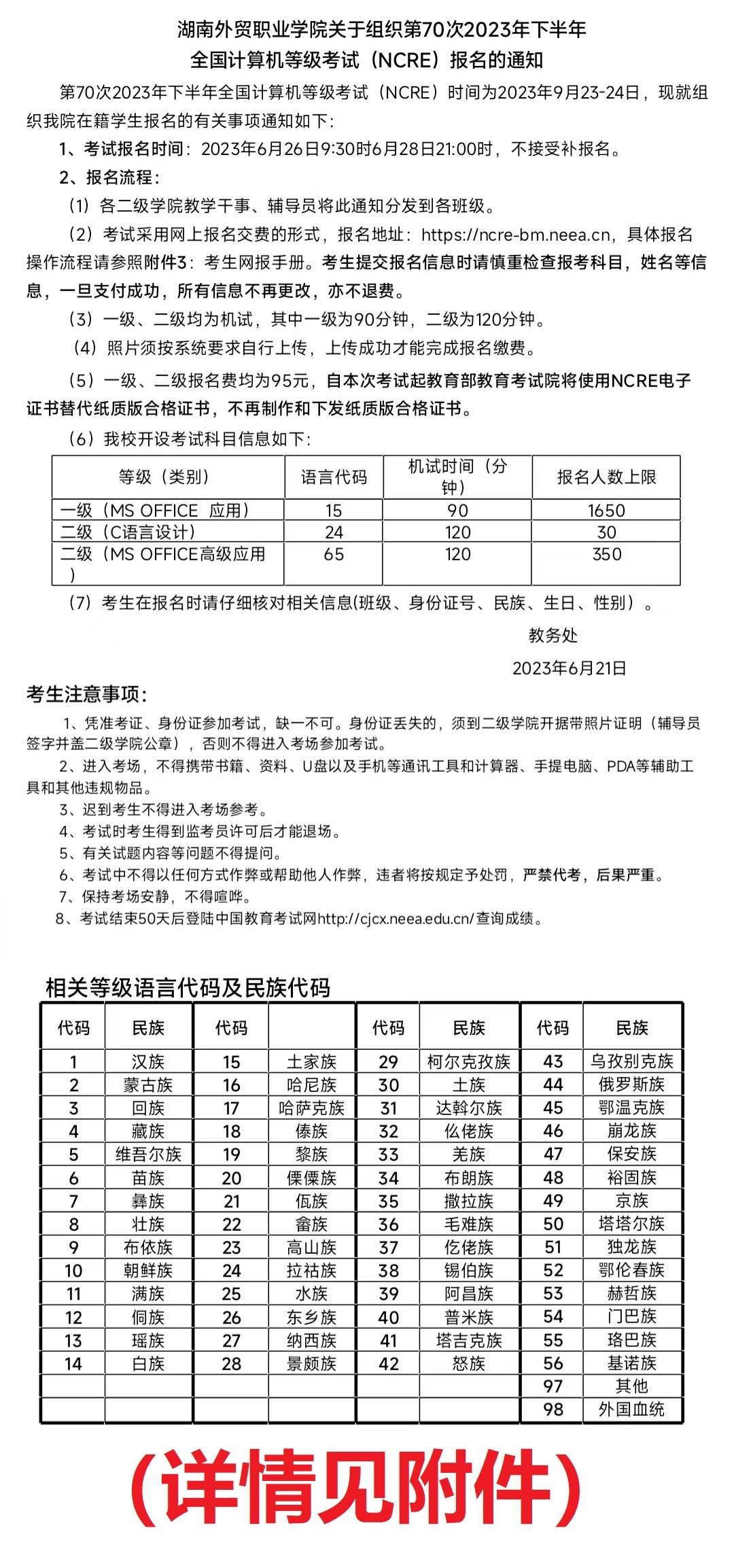 湖南外贸职业学院关于组织第70次2023年下半年
全国计算机等级考试（NCRE）报名的通知

第70次2023年下半年全国计算机等级考试（NCRE）时间为2023年9月23-24日，现就组织我院在籍学生报名的有关事项通知如下：

1、考试报名时间：2023年6月26日9:30时6月28日21:00时，不接受补报名。

2、报名流程：

（1）各二级学院教学干事、辅导员将此通知分发到各班级。

（2）考试采用网上报名交费的形式，报名地址：https://ncre-bm.neea.cn，具体报名操作流程请参照附件3：考生网报手册。考生提交报名信息时请慎重检查报考科目，姓名等信息，一旦支付成功，所有信息不再更改，亦不退费。

（3）一级、二级均为机试，其中一级为90分钟，二级为120分钟。

（4）照片须按系统要求自行上传，上传成功才能完成报名缴费。

（5）一级、二级报名费均为95元，自本次考试起教育部教育考试院将使用NCRE电子证书替代纸质版合格证书，不再制作和下发纸质版合格证书。

（6）我校开设考试科目信息如下：

| 等级（类别） | 语言代码 | 机试时间（分钟） | 报名人数上限 |
|---|---|---|---|
| 一级（MS OFFICE 应用） | 15 | 90 | 1650 |
| 二级（C语言设计） | 24 | 120 | 30 |
| 二级（MS OFFICE高级应用） | 65 | 120 | 350 |

（7）考生在报名时请仔细核对相关信息(班级、身份证号、民族、生日、性别）。

教务处

2023年6月21日

考生注意事项：

1、凭准考证、身份证参加考试，缺一不可。身份证丢失的，须到二级学院开据带照片证明（辅导员签字并盖二级学院公章），否则不得进入考场参加考试。
2、进入考场，不得携带书籍、资料、U盘以及手机等通讯工具和计算器、手提电脑、PDA等辅助工具和其他违规物品。
3、迟到考生不得进入考场参考。
4、考试时考生得到监考员许可后才能退场。
5、有关试题内容等问题不得提问。
6、考试中不得以任何方式作弊或帮助他人作弊，违者将按规定予处罚，严禁代考，后果严重。
7、保持考场安静，不得喧哗。
8、考试结束50天后登陆中国教育考试网http://cjcx.neea.edu.cn/查询成绩。

相关等级语言代码及民族代码

| 代码 | 民族 | 代码 | | 代码 | 民族 | 代码 | 民族 |
|---|---|---|---|---|---|---|---|
| 1 | 汉族 | 15 | 土家族 | 29 | 柯尔克孜族 | 43 | 乌孜别克族 |
| 2 | 蒙古族 | 16 | 哈尼族 | 30 | 土族 | 44 | 俄罗斯族 |
| 3 | 回族 | 17 | 哈萨克族 | 31 | 达斡尔族 | 45 | 鄂温克族 |
| 4 | 藏族 | 18 | 傣族 | 32 | 仫佬族 | 46 | 崩龙族 |
| 5 | 维吾尔族 | 19 | 黎族 | 33 | 羌族 | 47 | 保安族 |
| 6 | 苗族 | 20 | 傈僳族 | 34 | 布朗族 | 48 | 裕固族 |
| 7 | 彝族 | 21 | 佤族 | 35 | 撒拉族 | 49 | 京族 |
| 8 | 壮族 | 22 | 畲族 | 36 | 毛难族 | 50 | 塔塔尔族 |
| 9 | 布依族 | 23 | 高山族 | 37 | 仡佬族 | 51 | 独龙族 |
| 10 | 朝鲜族 | 24 | 拉祜族 | 38 | 锡伯族 | 52 | 鄂伦春族 |
| 11 | 满族 | 25 | 水族 | 39 | 阿昌族 | 53 | 赫哲族 |
| 12 | 侗族 | 26 | 东乡族 | 40 | 普米族 | 54 | 门巴族 |
| 13 | 瑶族 | 27 | 纳西族 | 41 | 塔吉克族 | 55 | 珞巴族 |
| 14 | 白族 | 28 | 景颇族 | 42 | 怒族 | 56 | 基诺族 |
| | | | | | | 97 | 其他 |
| | | | | | | 98 | 外国血统 |

（详情见附件）